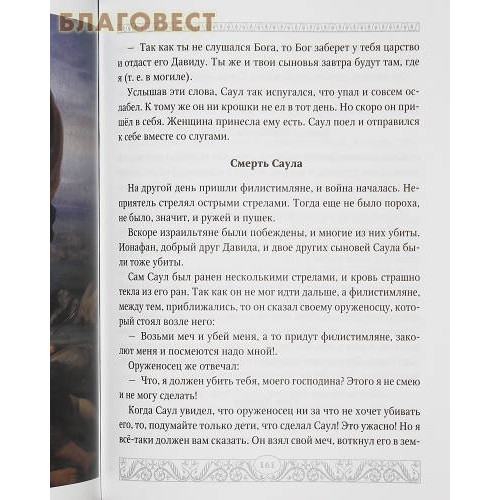 БЛАГОВЕСТ

– Так как ты не слушался Бога, то Бог заберет у тебя царство и отдаст его Давиду. Ты же и твои сыновья завтра будут там, где я (т. е. в могиле).

Услышав эти слова, Саул так испугался, что упал и совсем ослабел. К тому же он ни крошки не ел в тот день. Но скоро он пришёл в себя. Женщина принесла ему есть. Саул поел и отправился к себе вместе со слугами.

Смерть Саула

На другой день пришли филистимляне, и война началась. Неприятель стрелял острыми стрелами. Тогда еще не было пороха, не было, значит, и ружей и пушек.

Вскоре израильтяне были побеждены, и многие из них убиты. Ионафан, добрый друг Давида, и двое других сыновей Саула были тоже убиты.

Сам Саул был ранен несколькими стрелами, и кровь страшно текла из его ран. Так как он не мог идти дальше, а филистимляне, между тем, приближались, то он сказал своему оруженосцу, который стоял возле него:

– Возьми меч и убей меня, а то придут филистимляне, заколют меня и посмеются надо мной!.

Оруженосец же отвечал:

– Что, я должен убить тебя, моего господина? Этого я не смею и не могу сделать!

Когда Саул увидел, что оруженосец ни за что не хочет убивать его, то, подумайте только дети, что сделал Саул! Это ужасно! Но я всё-таки должен вам сказать. Он взял свой меч, воткнул его в зем-

161